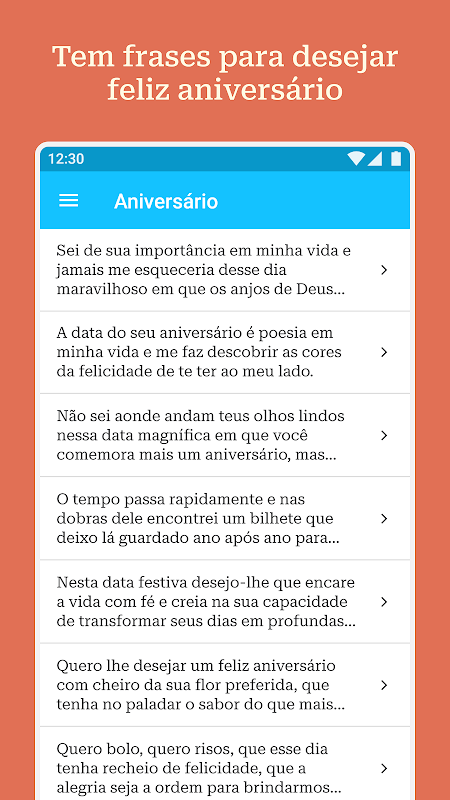 Tem frases para desejar feliz aniversário

12:30

Aniversário

Sei de sua importância em minha vida e jamais me esqueceria desse dia maravilhoso em que os anjos de Deus...

A data do seu aniversário é poesia em minha vida e me faz descobrir as cores da felicidade de te ter ao meu lado.

Não sei aonde andam teus olhos lindos nessa data magnífica em que você comemora mais um aniversário, mas...

O tempo passa rapidamente e nas dobras dele encontrei um bilhete que deixo lá guardado ano após ano para...

Nesta data festiva desejo-lhe que encare a vida com fé e creia na sua capacidade de transformar seus dias em profundas...

Quero lhe desejar um feliz aniversário com cheiro da sua flor preferida, que tenha no paladar o sabor do que mais...

Quero bolo, quero risos, que esse dia tenha recheio de felicidade, que a alegria seja a ordem para brindarmos...